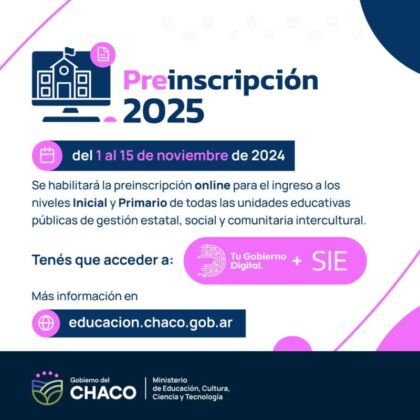 Preinscripción 2025

del 1 al 15 de noviembre de 2024

Se habilitará la preinscripción online para el ingreso a los niveles Inicial y Primario de todas las unidades educativas públicas de gestión estatal, social y comunitaria intercultural.

Tenés que acceder a:

Tu Gobierno Digital. + SIE

Más información en

educacion.chaco.gob.ar

Gobierno del
CHACO

Ministerio
de Educación, Cultura,
Ciencia y Tecnología